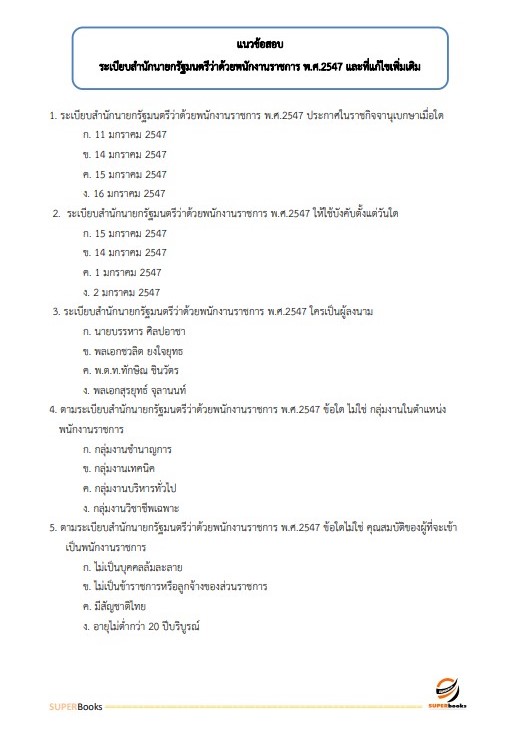 แนวข้อสอบ
ระเบียบสำนักนายกรัฐมนตรีว่าด้วยพนักงานราชการ พ.ศ.2547 และที่แก้ไขเพิ่มเติม

1. ระเบียบสำนักนายกรัฐมนตรีว่าด้วยพนักงานราชการ พ.ศ.2547 ประกาศในราชกิจจานุเบกษาเมื่อใด
ก. 11 มกราคม 2547
ข. 14 มกราคม 2547
ค. 15 มกราคม 2547
ง. 16 มกราคม 2547

2. ระเบียบสำนักนายกรัฐมนตรีว่าด้วยพนักงานราชการ พ.ศ.2547 ให้ใช้บังคับตั้งแต่วันใด
ก. 15 มกราคม 2547
ข. 14 มกราคม 2547
ค. 1 มกราคม 2547
ง. 2 มกราคม 2547

3. ระเบียบสำนักนายกรัฐมนตรีว่าด้วยพนักงานราชการ พ.ศ.2547 ใครเป็นผู้ลงนาม
ก. นายบรรหาร ศิลปอาชา
ข. พลเอกชวลิต ยงใจยุทธ
ค. พ.ต.ท.ทักษิณ ชินวัตร
ง. พลเอกสุรยุทธ์ จุลานนท์

4. ตามระเบียบสำนักนายกรัฐมนตรีว่าด้วยพนักงานราชการ พ.ศ.2547 ข้อใด ไม่ใช่ กลุ่มงานในตำแหน่งพนักงานราชการ
ก. กลุ่มงานชำนาญการ
ข. กลุ่มงานเทคนิค
ค. กลุ่มงานบริหารทั่วไป
ง. กลุ่มงานวิชาชีพเฉพาะ

5. ตามระเบียบสำนักนายกรัฐมนตรีว่าด้วยพนักงานราชการ พ.ศ.2547 ข้อใดไม่ใช่ คุณสมบัติของผู้ที่จะเข้าเป็นพนักงานราชการ
ก. ไม่เป็นบุคคลล้มละลาย
ข. ไม่เป็นข้าราชการหรือลูกจ้างของส่วนราชการ
ค. มีสัญชาติไทย
ง. อายุไม่ต่ำกว่า 20 ปีบริบูรณ์

SUPERBooks
SUPERbooks